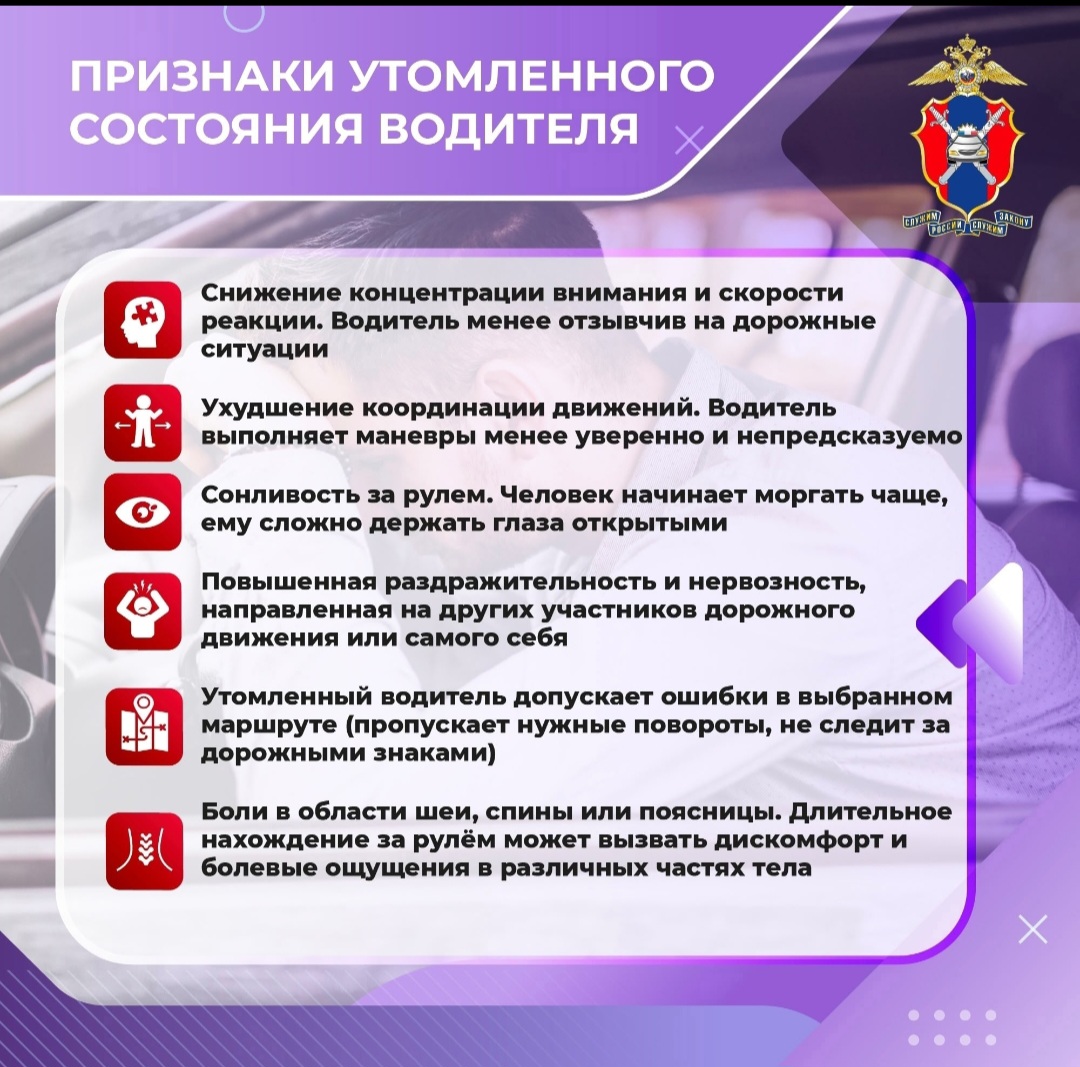 ПРИЗНАКИ УТОМЛЕННОГО СОСТОЯНИЯ ВОДИТЕЛЯ

СЛУЖИМ РОССИИ СЛУЖИМ ЗАКОНУ

Снижение концентрации внимания и скорости реакции. Водитель менее отзывчив на дорожные ситуации

Ухудшение координации движений. Водитель выполняет маневры менее уверенно и непредсказуемо

Сонливость за рулем. Человек начинает моргать чаще, ему сложно держать глаза открытыми

Повышенная раздражительность и нервозность, направленная на других участников дорожного движения или самого себя

Утомленный водитель допускает ошибки в выбранном маршруте (пропускает нужные повороты, не следит за дорожными знаками)

Боли в области шеи, спины или поясницы. Длительное нахождение за рулём может вызвать дискомфорт и болевые ощущения в различных частях тела